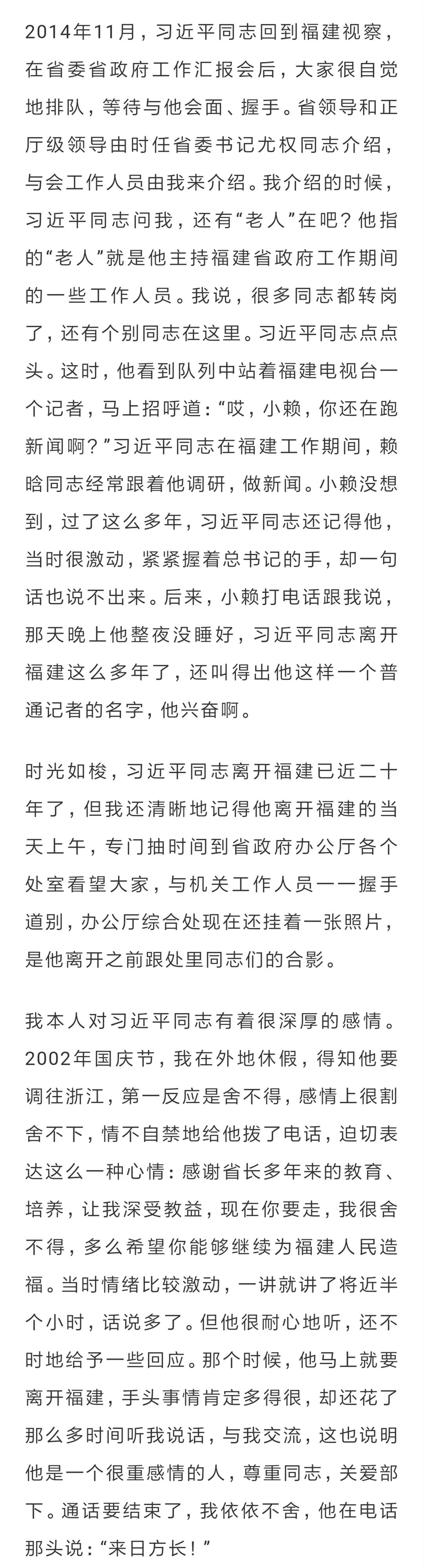 2014年11月，习近平同志回到福建视察，在省委省政府工作汇报会后，大家很自觉地排队，等待与他会面、握手。省领导和正厅级领导由时任省委书记尤权同志介绍，与会工作人员由我来介绍。我介绍的时候，习近平同志问我，还有“老人”在吧？他指的“老人”就是他主持福建省政府工作期间的一些工作人员。我说，很多同志都转岗了，还有个别同志在这里。习近平同志点点头。这时，他看到队列中站着福建电视台一个记者，马上招呼道：“哎，小赖，你还在跑新闻啊？”习近平同志在福建工作期间，赖晗同志经常跟着他调研，做新闻。小赖没想到，过了这么多年，习近平同志还记得他，当时很激动，紧紧握着总书记的手，却一句话也说不出来。后来，小赖打电话跟我说，那天晚上他整夜没睡好，习近平同志离开福建这么多年了，还叫得出他这样一个普通记者的名字，他兴奋啊。

时光如梭，习近平同志离开福建已近二十年了，但我还清晰地记得他离开福建的当天上午，专门抽时间到省政府办公厅各个处室看望大家，与机关工作人员一一握手道别，办公厅综合处现在还挂着一张照片，是他离开之前跟处里同志们的合影。

我本人对习近平同志有着很深厚的感情。2002年国庆节，我在外地休假，得知他要调往浙江，第一反应是舍不得，感情上很割舍不下，情不自禁地给他拨了电话，迫切表达这么一种心情：感谢省长多年来的教育、培养，让我深受教益，现在你要走，我很舍不得，多么希望你能够继续为福建人民造福。当时情绪比较激动，一讲就讲了将近半个小时，话说多了。但他很耐心地听，还不时地给予一些回应。那个时候，他马上就要离开福建，手头事情肯定多得很，却还花了那么多时间听我说话，与我交流，这也说明他是一个很重感情的人，尊重同志，关爱部下。通话要结束了，我依依不舍，他在电话那头说：“来日方长！”